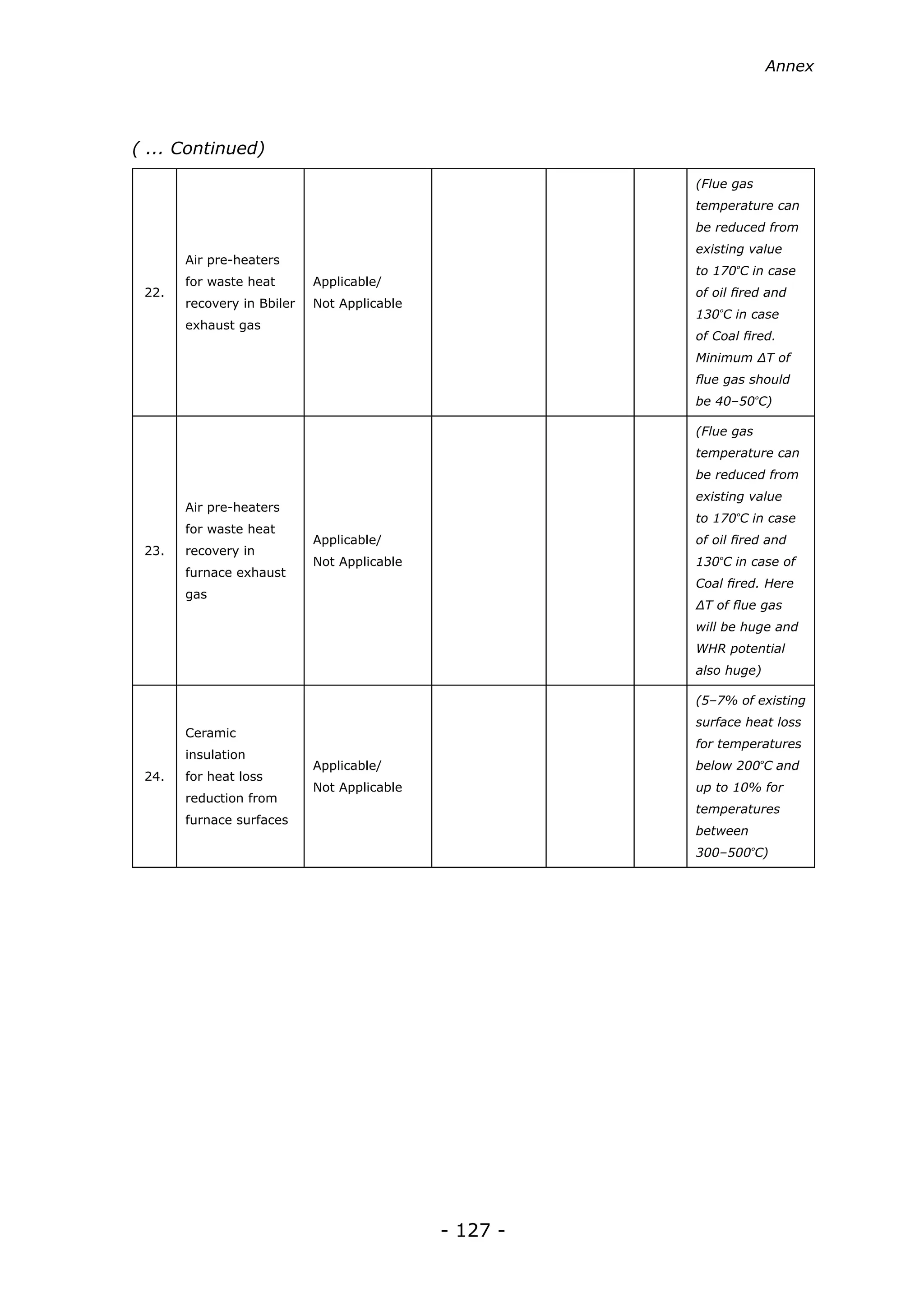 Annex

( ... Continued)

| | | | | | | |
|---|---|---|---|---|---|---|
| 22. | Air pre-heaters for waste heat recovery in Bbiler exhaust gas | Applicable/ Not Applicable | | | | (Flue gas temperature can be reduced from existing value to 170°C in case of oil fired and 130°C in case of Coal fired. Minimum ΔT of flue gas should be 40–50°C) |
| 23. | Air pre-heaters for waste heat recovery in furnace exhaust gas | Applicable/ Not Applicable | | | | (Flue gas temperature can be reduced from existing value to 170°C in case of oil fired and 130°C in case of Coal fired. Here ΔT of flue gas will be huge and WHR potential also huge) |
| 24. | Ceramic insulation for heat loss reduction from furnace surfaces | Applicable/ Not Applicable | | | | (5–7% of existing surface heat loss for temperatures below 200°C and up to 10% for temperatures between 300–500°C) |

- 127 -